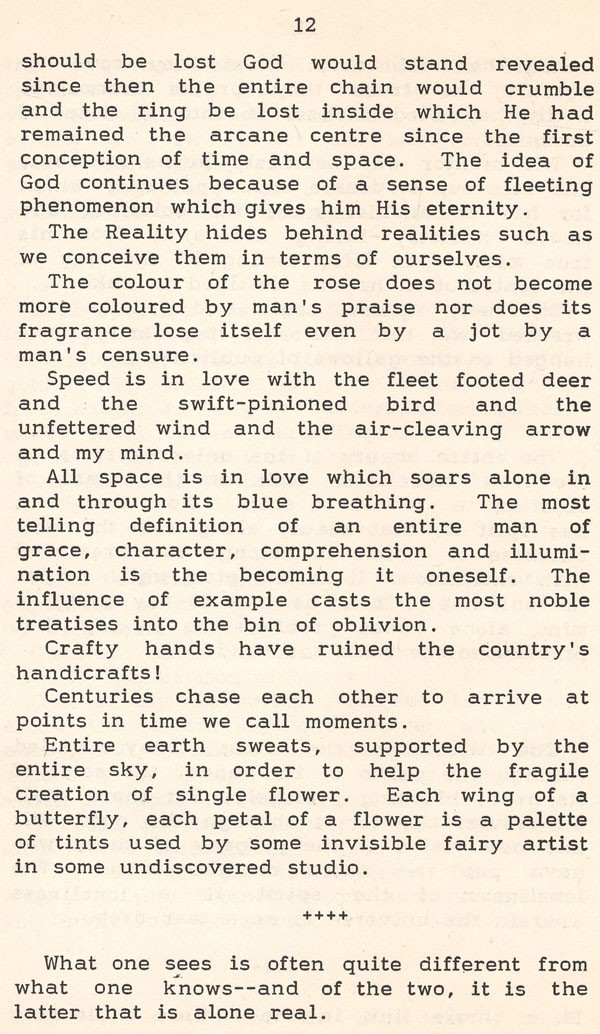 12

should be lost God would stand revealed since then the entire chain would crumble and the ring be lost inside which He had remained the arcane centre since the first conception of time and space. The idea of God continues because of a sense of fleeting phenomenon which gives him His eternity.

The Reality hides behind realities such as we conceive them in terms of ourselves.

The colour of the rose does not become more coloured by man's praise nor does its fragrance lose itself even by a jot by a man's censure.

Speed is in love with the fleet footed deer and the swift-pinioned bird and the unfettered wind and the air-cleaving arrow and my mind.

All space is in love which soars alone in and through its blue breathing. The most telling definition of an entire man of grace, character, comprehension and illumination is the becoming it oneself. The influence of example casts the most noble treatises into the bin of oblivion.

Crafty hands have ruined the country's handicrafts!

Centuries chase each other to arrive at points in time we call moments.

Entire earth sweats, supported by the entire sky, in order to help the fragile creation of single flower. Each wing of a butterfly, each petal of a flower is a palette of tints used by some invisible fairy artist in some undiscovered studio.

++++

What one sees is often quite different from what one knows--and of the two, it is the latter that is alone real.